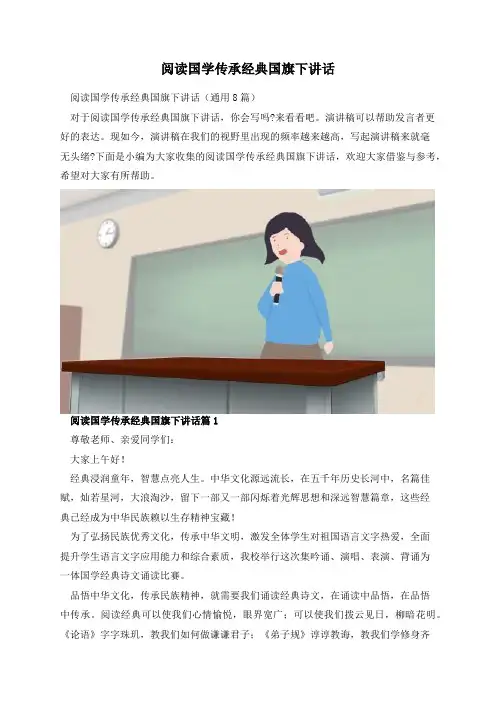 阅读国学传承经典国旗下讲话

阅读国学传承经典国旗下讲话（通用8篇）

对于阅读国学传承经典国旗下讲话，你会写吗?来看看吧。演讲稿可以帮助发言者更好的表达。现如今，演讲稿在我们的视野里出现的频率越来越高，写起演讲稿来就毫无头绪?下面是小编为大家收集的阅读国学传承经典国旗下讲话，欢迎大家借鉴与参考，希望对大家有所帮助。

阅读国学传承经典国旗下讲话篇1

尊敬老师、亲爱同学们：

大家上午好！

经典浸润童年，智慧点亮人生。中华文化源远流长，在五千年历史长河中，名篇佳赋，灿若星河，大浪淘沙，留下一部又一部闪烁着光辉思想和深远智慧篇章，这些经典已经成为中华民族赖以生存精神宝藏！

为了弘扬民族优秀文化，传承中华文明，激发全体学生对祖国语言文字热爱，全面提升学生语言文字应用能力和综合素质，我校举行这次集吟诵、演唱、表演、背诵为一体国学经典诗文诵读比赛。

品悟中华文化，传承民族精神，就需要我们诵读经典诗文，在诵读中品悟，在品悟中传承。阅读经典可以使我们心情愉悦，眼界宽广；可以使我们拨云见日，柳暗花明。《论语》字字珠玑，教我们如何做谦谦君子；《弟子规》谆谆教诲，教我们学修身齐